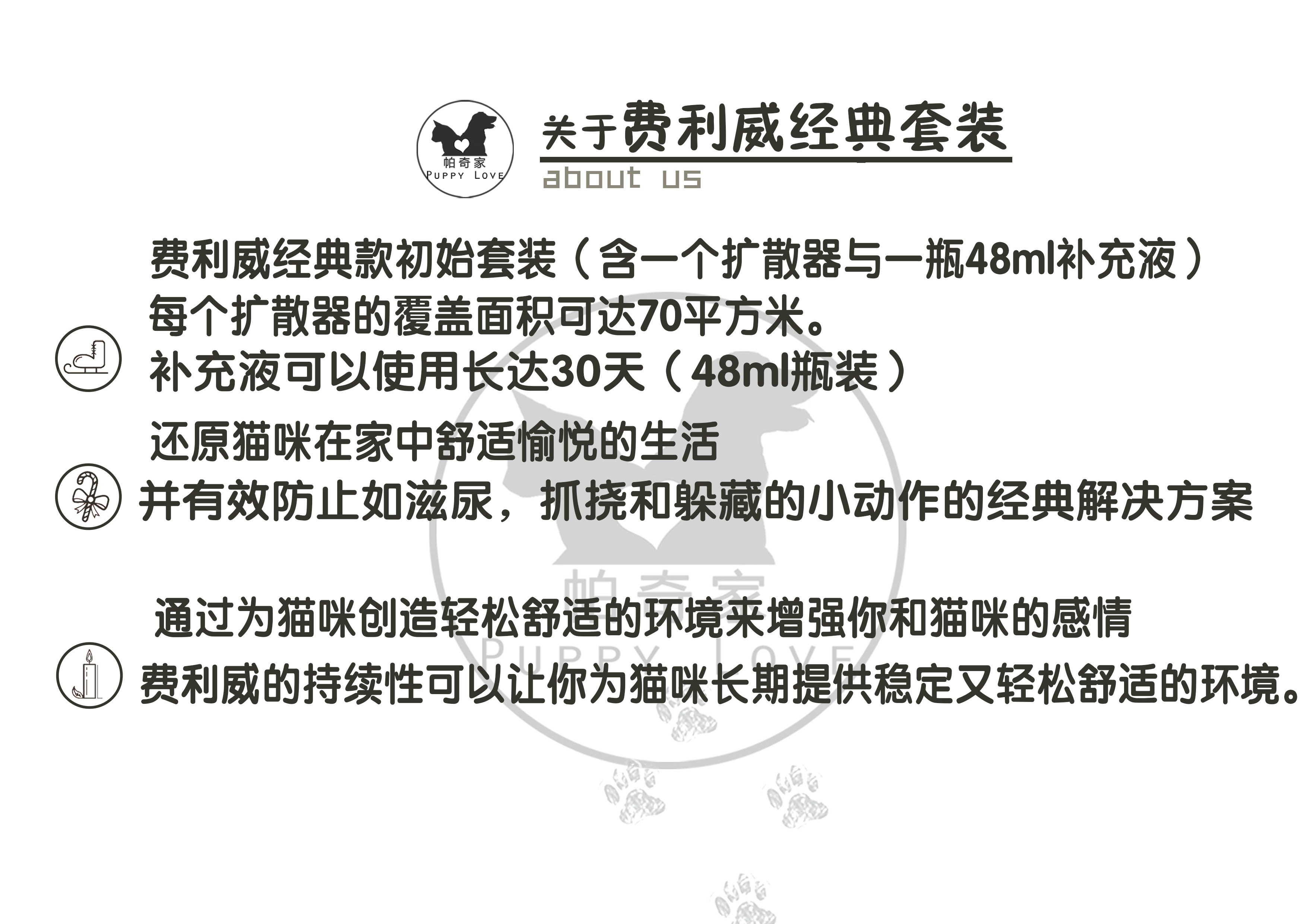 帕奇家
PUPPY LOVE

关于费利威经典套装
about us

费利威经典款初始套装（含一个扩散器与一瓶48ml补充液）
每个扩散器的覆盖面积可达70平方米。
补充液可以使用长达30天（48ml瓶装）

还原猫咪在家中舒适愉悦的生活
并有效防止如滋尿，抓挠和躲藏的小动作的经典解决方案

通过为猫咪创造轻松舒适的环境来增强你和猫咪的感情
费利威的持续性可以让你为猫咪长期提供稳定又轻松舒适的环境。

帕奇家
PUPPY LOVE